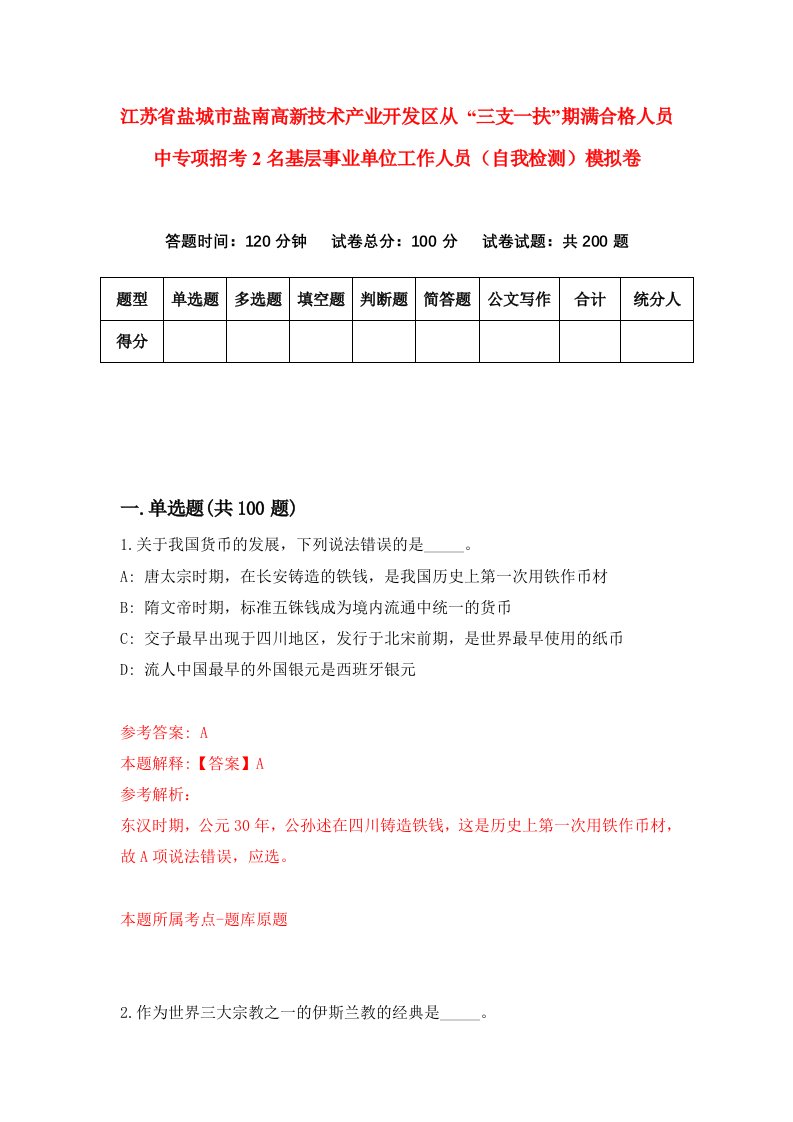 江苏省盐城市盐南高新技术产业开发区从“三支一扶”期满合格人员中专项招考2名基层事业单位工作人员（自我检测）模拟卷

答题时间：120分钟　试卷总分：100分　试卷试题：共200题

| 题型 | 单选题 | 多选题 | 填空题 | 判断题 | 简答题 | 公文写作 | 合计 | 统分人 |
|---|---|---|---|---|---|---|---|---|
| 得分 | | | | | | | | |

一.单选题(共100题)

1.关于我国货币的发展，下列说法错误的是_____。

A: 唐太宗时期，在长安铸造的铁钱，是我国历史上第一次用铁作币材

B: 隋文帝时期，标准五铢钱成为境内流通中统一的货币

C: 交子最早出现于四川地区，发行于北宋前期，是世界最早使用的纸币

D: 流人中国最早的外国银元是西班牙银元

参考答案: A

本题解释:【答案】A

参考解析:

东汉时期，公元30年，公孙述在四川铸造铁钱，这是历史上第一次用铁作币材，故A项说法错误，应选。

本题所属考点-题库原题

2.作为世界三大宗教之一的伊斯兰教的经典是_____。